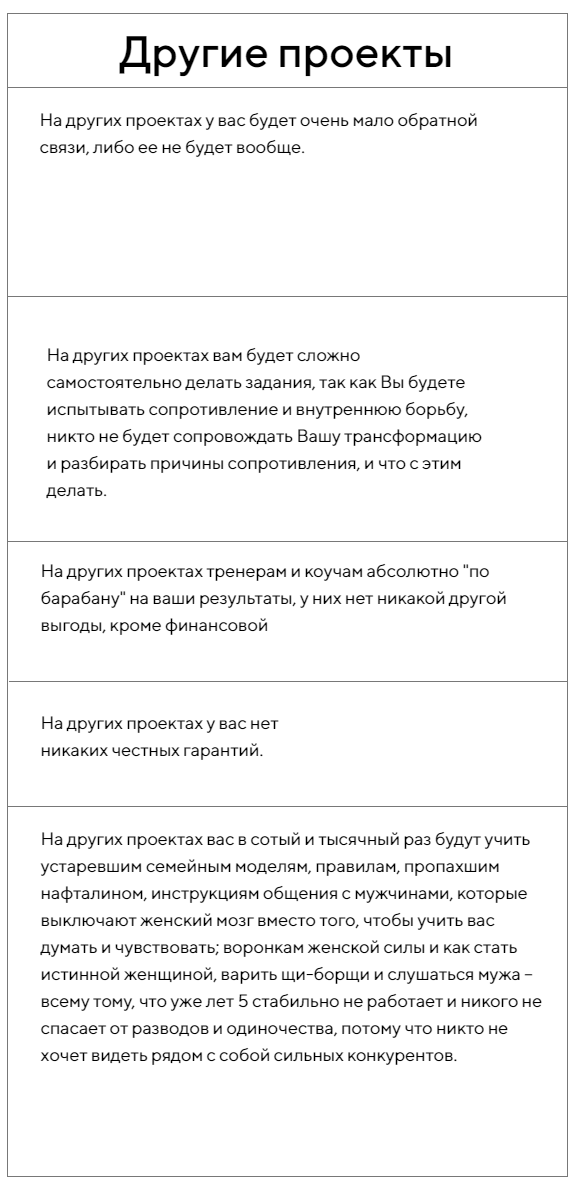 Другие проекты

На других проектах у вас будет очень мало обратной связи, либо ее не будет вообще.

На других проектах вам будет сложно самостоятельно делать задания, так как Вы будете испытывать сопротивление и внутреннюю борьбу, никто не будет сопровождать Вашу трансформацию и разбирать причины сопротивления, и что с этим делать.

На других проектах тренерам и коучам абсолютно "по барабану" на ваши результаты, у них нет никакой другой выгоды, кроме финансовой

На других проектах у вас нет никаких честных гарантий.

На других проектах вас в сотый и тысячный раз будут учить устаревшим семейным моделям, правилам, пропахшим нафталином, инструкциям общения с мужчинами, которые выключают женский мозг вместо того, чтобы учить вас думать и чувствовать; воронкам женской силы и как стать истинной женщиной, варить щи-борщи и слушаться мужа – всему тому, что уже лет 5 стабильно не работает и никого не спасает от разводов и одиночества, потому что никто не хочет видеть рядом с собой сильных конкурентов.